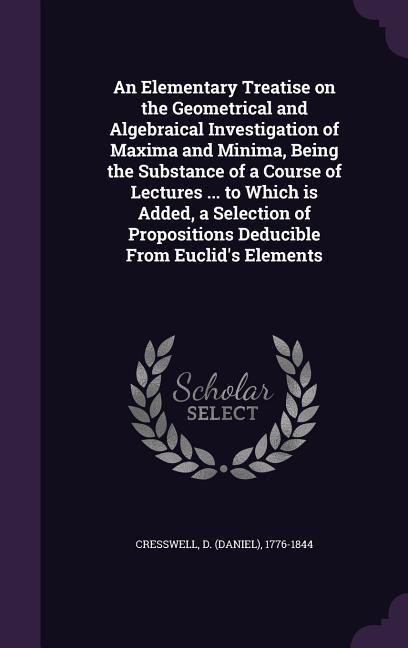 An Elementary Treatise on the Geometrical and Algebraical Investigation of Maxima and Minima, Being the Substance of a Course of Lectures ... to Which is Added, a Selection of Propositions Deducible From Euclid's Elements

Scholar SELECT

CRESSWELL, D. (DANIEL), 1776-1844